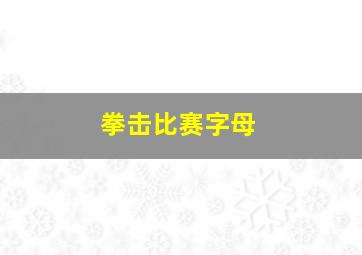 拳击比赛字母